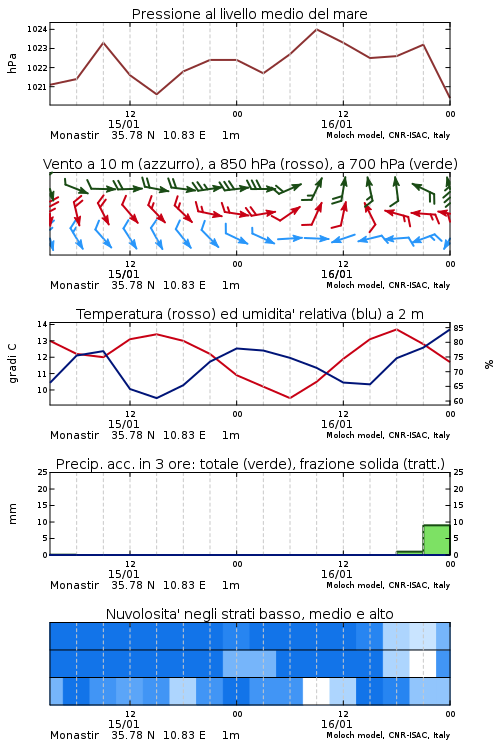 Pressione al livello medio del mare

hPa

1024
1023
1022
1021

12
15/01
00
12
16/01
00

Monastir 35.78 N 10.83 E 1m
Moloch model, CNR-ISAC, Italy

Vento a 10 m (azzurro), a 850 hPa (rosso), a 700 hPa (verde)

12
15/01
00
12
16/01
00

Monastir 35.78 N 10.83 E 1m
Moloch model, CNR-ISAC, Italy

Temperatura (rosso) ed umidita' relativa (blu) a 2 m

gradi C

14
13
12
11
10

85
80
75
70
65
60

%

12
15/01
00
12
16/01
00

Monastir 35.78 N 10.83 E 1m
Moloch model, CNR-ISAC, Italy

Precip. acc. in 3 ore: totale (verde), frazione solida (tratt.)

mm

25
20
15
10
5
0

25
20
15
10
5
0

12
15/01
00
12
16/01
00

Monastir 35.78 N 10.83 E 1m
Moloch model, CNR-ISAC, Italy

Nuvolosita' negli strati basso, medio e alto

12
15/01
00
12
16/01
00

Monastir 35.78 N 10.83 E 1m
Moloch model, CNR-ISAC, Italy